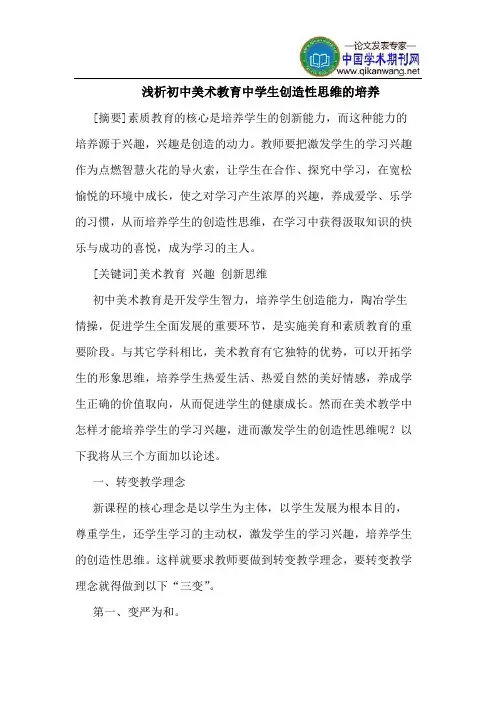 —论文发表专家—
中国学术期刊网
www.qikanwang.net

浅析初中美术教育中学生创造性思维的培养

[摘要]素质教育的核心是培养学生的创新能力，而这种能力的培养源于兴趣，兴趣是创造的动力。教师要把激发学生的学习兴趣作为点燃智慧火花的导火索，让学生在合作、探究中学习，在宽松愉悦的环境中成长，使之对学习产生浓厚的兴趣，养成爱学、乐学的习惯，从而培养学生的创造性思维，在学习中获得汲取知识的快乐与成功的喜悦，成为学习的主人。

[关键词]美术教育 兴趣 创新思维

初中美术教育是开发学生智力，培养学生创造能力，陶冶学生情操，促进学生全面发展的重要环节，是实施美育和素质教育的重要阶段。与其它学科相比，美术教育有它独特的优势，可以开拓学生的形象思维，培养学生热爱生活、热爱自然的美好情感，养成学生正确的价值取向，从而促进学生的健康成长。然而在美术教学中怎样才能培养学生的学习兴趣，进而激发学生的创造性思维呢？以下我将从三个方面加以论述。

一、转变教学理念

新课程的核心理念是以学生为主体，以学生发展为根本目的，尊重学生，还学生学习的主动权，激发学生的学习兴趣，培养学生的创造性思维。这样就要求教师要做到转变教学理念，要转变教学理念就得做到以下“三变”。

第一、变严为和。